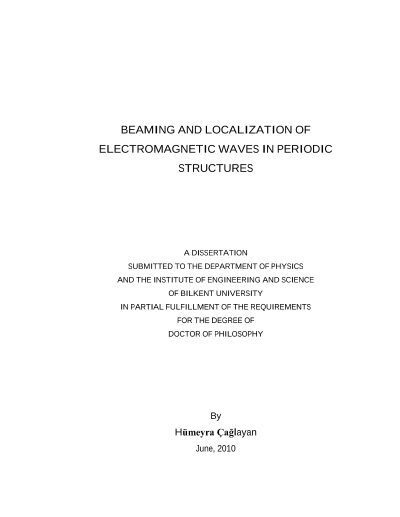 BEAMING AND LOCALIZATION OF ELECTROMAGNETIC WAVES IN PERIODIC STRUCTURES

A DISSERTATION
SUBMITTED TO THE DEPARTMENT OF PHYSICS
AND THE INSTITUTE OF ENGINEERING AND SCIENCE
OF BILKENT UNIVERSITY
IN PARTIAL FULFILLMENT OF THE REQUIREMENTS
FOR THE DEGREE OF
DOCTOR OF PHILOSOPHY

By
Hümeyra Çağlayan
June, 2010